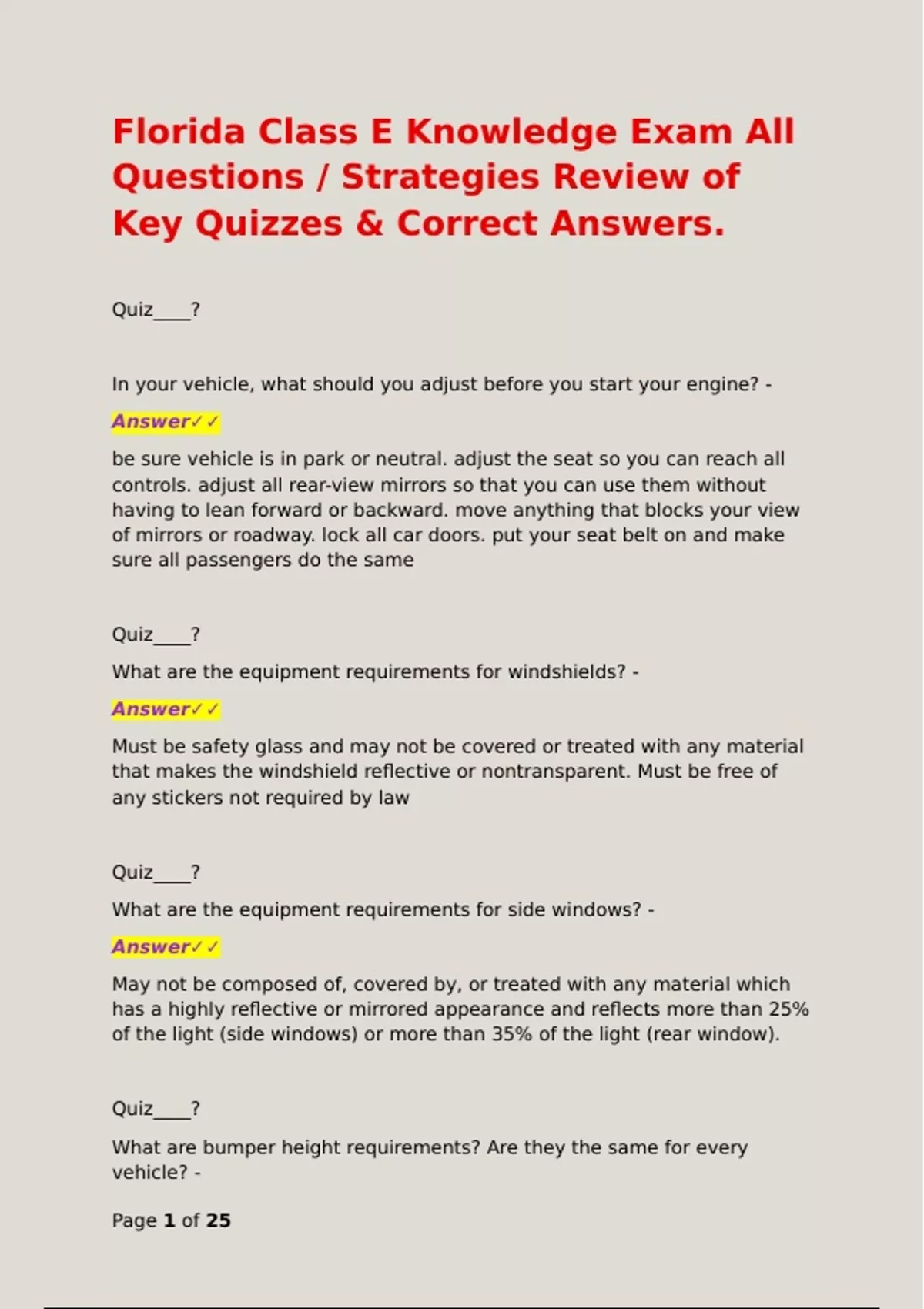 Florida Class E Knowledge Exam All Questions / Strategies Review of Key Quizzes & Correct Answers.

Quiz____?

In your vehicle, what should you adjust before you start your engine? -

Answer✓✓

be sure vehicle is in park or neutral. adjust the seat so you can reach all controls. adjust all rear-view mirrors so that you can use them without having to lean forward or backward. move anything that blocks your view of mirrors or roadway. lock all car doors. put your seat belt on and make sure all passengers do the same

Quiz____?

What are the equipment requirements for windshields? -

Answer✓✓

Must be safety glass and may not be covered or treated with any material that makes the windshield reflective or nontransparent. Must be free of any stickers not required by law

Quiz____?

What are the equipment requirements for side windows? -

Answer✓✓

May not be composed of, covered by, or treated with any material which has a highly reflective or mirrored appearance and reflects more than 25% of the light (side windows) or more than 35% of the light (rear window).

Quiz____?

What are bumper height requirements? Are they the same for every vehicle? -

Page 1 of 25